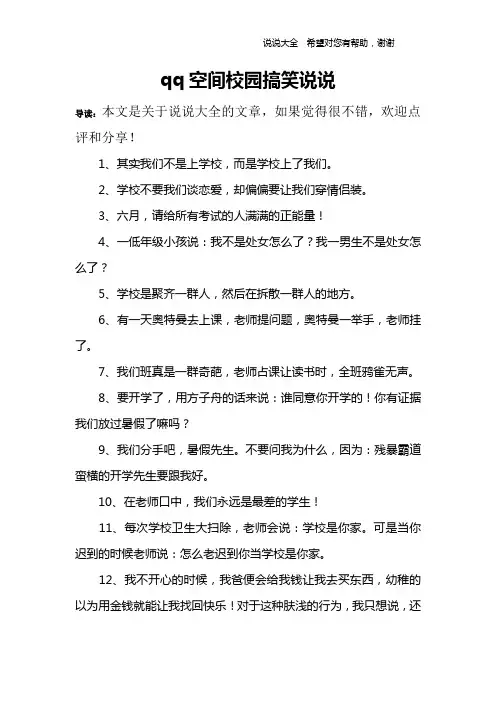 说说大全　希望对您有帮助，谢谢

qq空间校园搞笑说说

导读：本文是关于说说大全的文章，如果觉得很不错，欢迎点评和分享！

1、其实我们不是上学校，而是学校上了我们。

2、学校不要我们谈恋爱，却偏偏要让我们穿情侣装。

3、六月，请给所有考试的人满满的正能量！

4、一低年级小孩说：我不是处女怎么了？我一男生不是处女怎么了？

5、学校是聚齐一群人，然后在拆散一群人的地方。

6、有一天奥特曼去上课，老师提问题，奥特曼一举手，老师挂了。

7、我们班真是一群奇葩，老师占课让读书时，全班鸦雀无声。

8、要开学了，用方子舟的话来说：谁同意你开学的！你有证据我们放过暑假了嘛吗？

9、我们分手吧，暑假先生。不要问我为什么，因为：残暴霸道蛮横的开学先生要跟我好。

10、在老师口中，我们永远是最差的学生！

11、每次学校卫生大扫除，老师会说：学校是你家。可是当你迟到的时候老师说：怎么老迟到你当学校是你家。

12、我不开心的时候，我爸便会给我钱让我去买东西，幼稚的以为用金钱就能让我找回快乐！对于这种肤浅的行为，我只想说，还